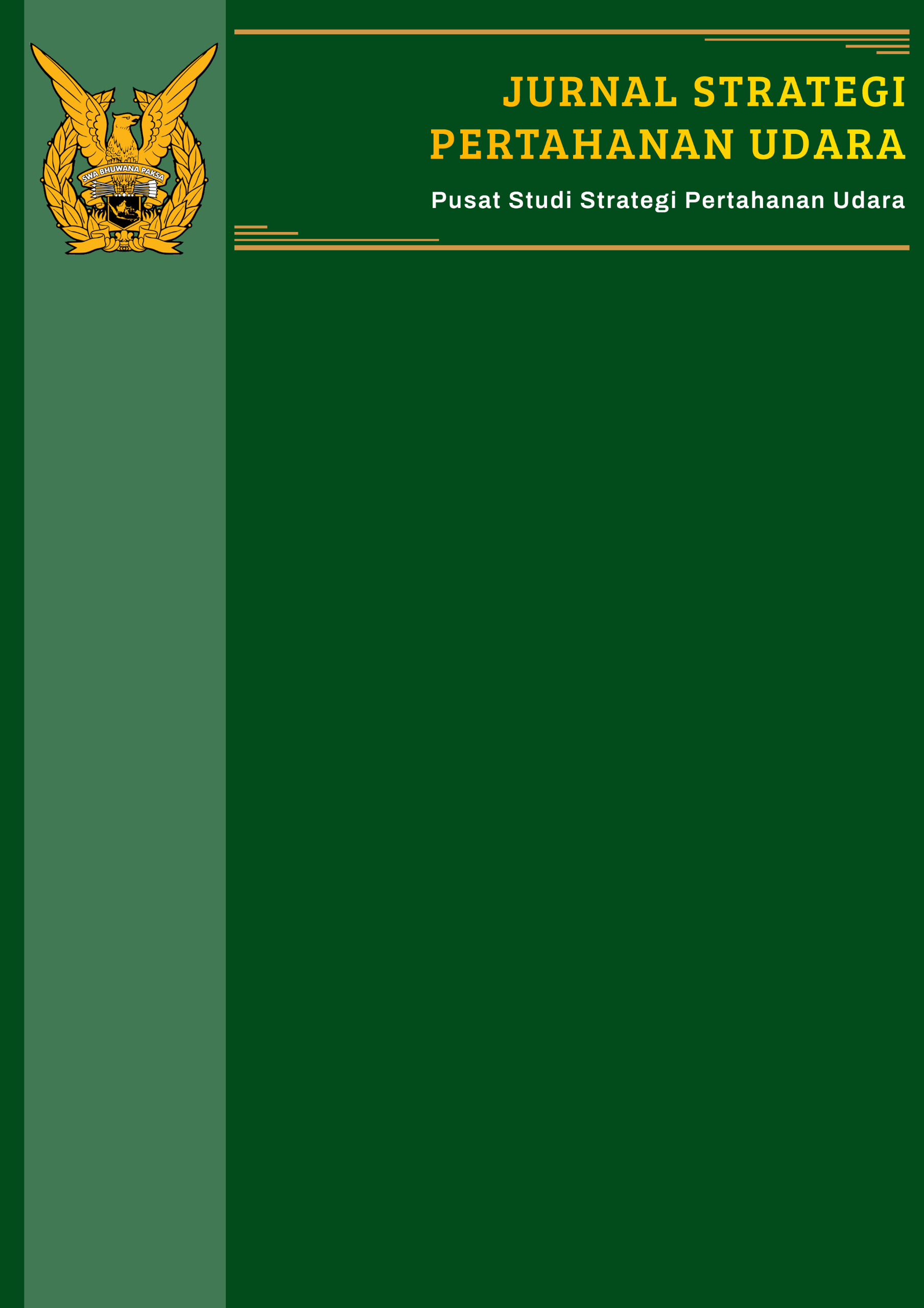 SWA BHUWANA PAKSA

JURNAL STRATEGI
PERTAHANAN UDARA

Pusat Studi Strategi Pertahanan Udara